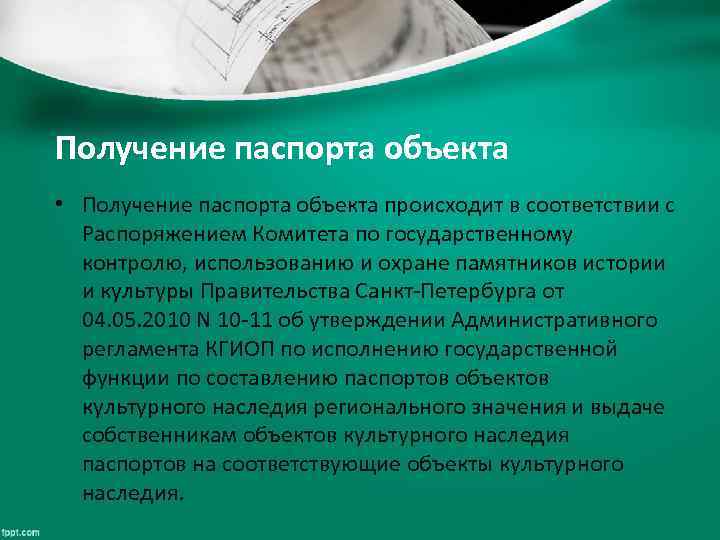 Получение паспорта объекта

• Получение паспорта объекта происходит в соответствии с Распоряжением Комитета по государственному контролю, использованию и охране памятников истории и культуры Правительства Санкт-Петербурга от 04.05.2010 N 10-11 об утверждении Административного регламента КГИОП по исполнению государственной функции по составлению паспортов объектов культурного наследия регионального значения и выдаче собственникам объектов культурного наследия паспортов на соответствующие объекты культурного наследия.

fppt.com